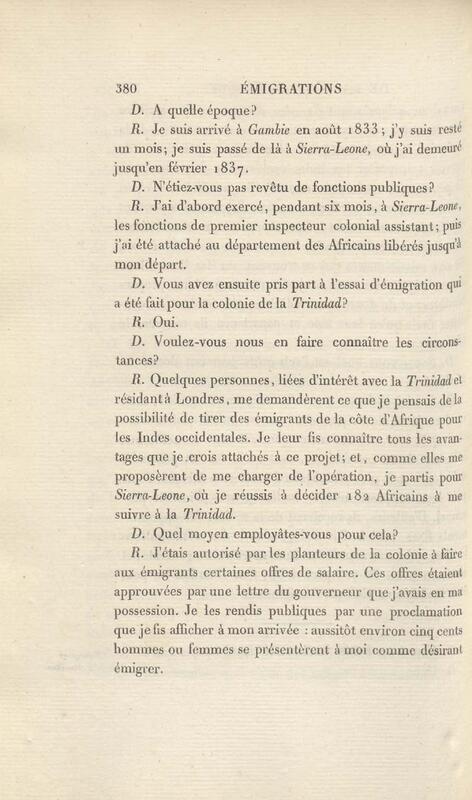 380 ÉMIGRATIONS

D. A quelle époque?

R. Je suis arrivé à Gambie en août 1833; j'y suis resté un mois; je suis passé de là à Sierra-Leone, où j'ai demeuré jusqu'en février 1837.

D. N'étiez-vous pas revêtu de fonctions publiques?

R. J'ai d'abord exercé, pendant six mois, à Sierra-Leone, les fonctions de premier inspecteur colonial assistant; puis j'ai été attaché au département des Africains libérés jusqu'à mon départ.

D. Vous avez ensuite pris part à l'essai d'émigration qui a été fait pour la colonie de la Trinidad?

R. Oui.

D. Voulez-vous nous en faire connaître les circonstances?

R. Quelques personnes, liées d'intérêt avec la Trinidad et résidant à Londres, me demandèrent ce que je pensais de la possibilité de tirer des émigrants de la côte d'Afrique pour les Indes occidentales. Je leur fis connaître tous les avantages que je crois attachés à ce projet; et, comme elles me proposèrent de me charger de l'opération, je partis pour Sierra-Leone, où je réussis à décider 182 Africains à me suivre à la Trinidad.

D. Quel moyen employâtes-vous pour cela?

R. J'étais autorisé par les planteurs de la colonie à faire aux émigrants certaines offres de salaire. Ces offres étaient approuvées par une lettre du gouverneur que j'avais en ma possession. Je les rendis publiques par une proclamation que je fis afficher à mon arrivée : aussitôt environ cinq cents hommes ou femmes se présentèrent à moi comme désirant émigrer.